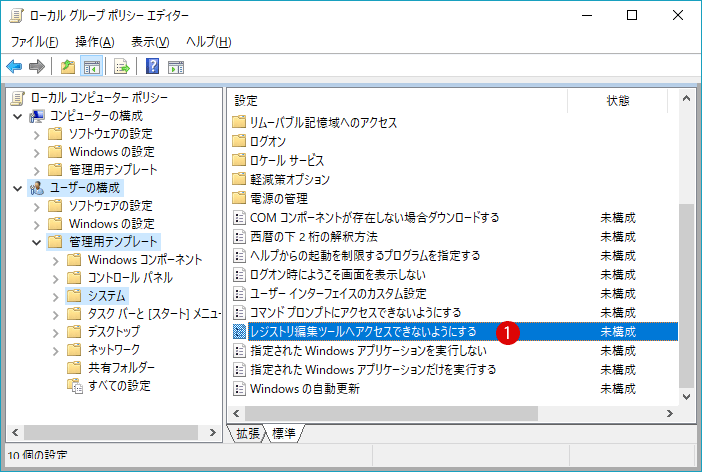 ローカル グループ ポリシー エディター

ファイル(F) 操作(A) 表示(V) ヘルプ(H)

ローカル コンピューター ポリシー
コンピューターの構成
ソフトウェアの設定
Windows の設定
管理用テンプレート
ユーザーの構成
ソフトウェアの設定
Windows の設定
管理用テンプレート
Windows コンポーネント
コントロール パネル
システム
タスク バーと [スタート] メニュー
デスクトップ
ネットワーク
共有フォルダー
すべての設定

| 設定 | 状態 |
|---|---|
| リムーバブル記憶域へのアクセス | |
| ログオン | |
| ロケール サービス | |
| 軽減策オプション | |
| 電源の管理 | |
| COM コンポーネントが存在しない場合ダウンロードする | 未構成 |
| 西暦の下 2 桁の解釈方法 | 未構成 |
| ヘルプからの起動を制限するプログラムを指定する | 未構成 |
| ログオン時にようこそ画面を表示しない | 未構成 |
| ユーザー インターフェイスのカスタム設定 | 未構成 |
| コマンド プロンプトにアクセスできないようにする | 未構成 |
| レジストリ編集ツールへアクセスできないようにする 1 | 未構成 |
| 指定された Windows アプリケーションを実行しない | 未構成 |
| 指定された Windows アプリケーションだけを実行する | 未構成 |
| Windows の自動更新 | 未構成 |

拡張 標準

10 個の設定